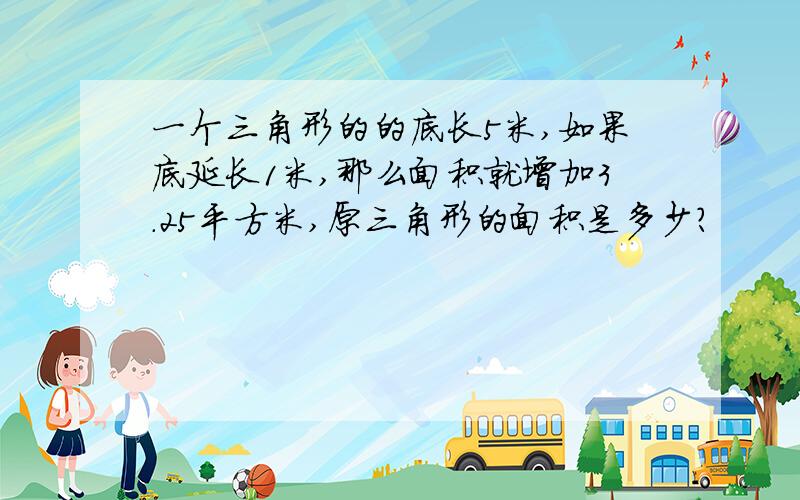 一个三角形的的底长5米，如果底延长1米，那么面积就增加3.25平方米，原三角形的面积是多少？

SCHOOL